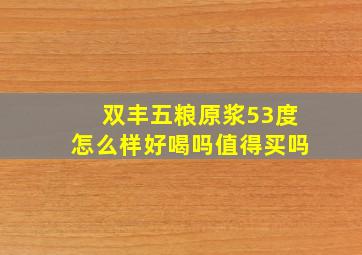 双丰五粮原浆53度
怎么样好喝吗值得买吗